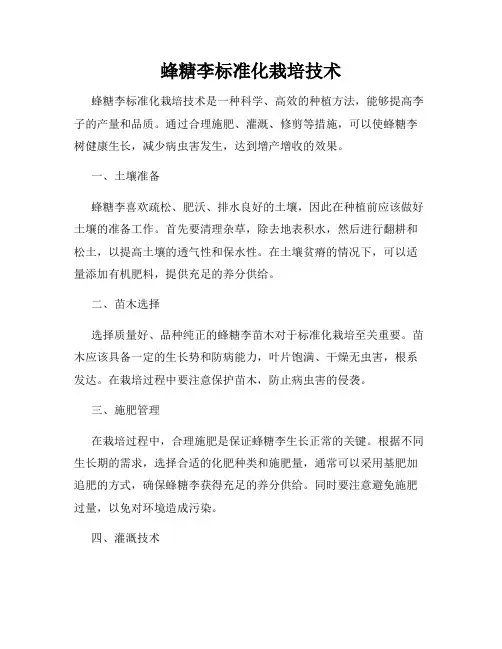 蜂糖李标准化栽培技术

蜂糖李标准化栽培技术是一种科学、高效的种植方法，能够提高李子的产量和品质。通过合理施肥、灌溉、修剪等措施，可以使蜂糖李树健康生长，减少病虫害发生，达到增产增收的效果。

一、土壤准备

蜂糖李喜欢疏松、肥沃、排水良好的土壤，因此在种植前应该做好土壤的准备工作。首先要清理杂草，除去地表积水，然后进行翻耕和松土，以提高土壤的透气性和保水性。在土壤贫瘠的情况下，可以适量添加有机肥料，提供充足的养分供给。

二、苗木选择

选择质量好、品种纯正的蜂糖李苗木对于标准化栽培至关重要。苗木应该具备一定的生长势和防病能力，叶片饱满、干燥无虫害，根系发达。在栽培过程中要注意保护苗木，防止病虫害的侵袭。

三、施肥管理

在栽培过程中，合理施肥是保证蜂糖李生长正常的关键。根据不同生长期的需求，选择合适的化肥种类和施肥量，通常可以采用基肥加追肥的方式，确保蜂糖李获得充足的养分供给。同时要注意避免施肥过量，以免对环境造成污染。

四、灌溉技术